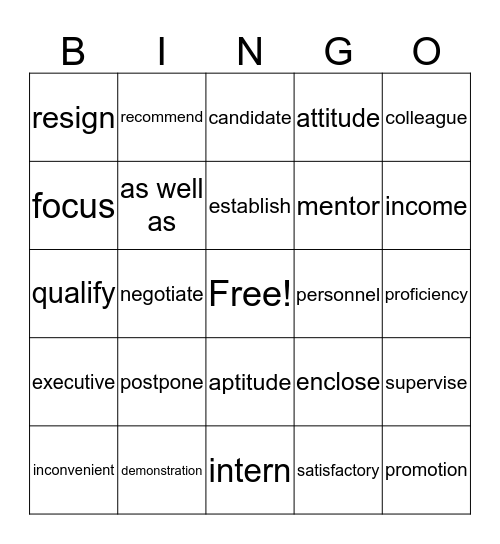 | B | I | N | G | O |
|---|---|---|---|---|
| resign | recommend | candidate | attitude | colleague |
| focus | as well as | establish | mentor | income |
| qualify | negotiate | Free! | personnel | proficiency |
| executive | postpone | aptitude | enclose | supervise |
| inconvenient | demonstration | intern | satisfactory | promotion |